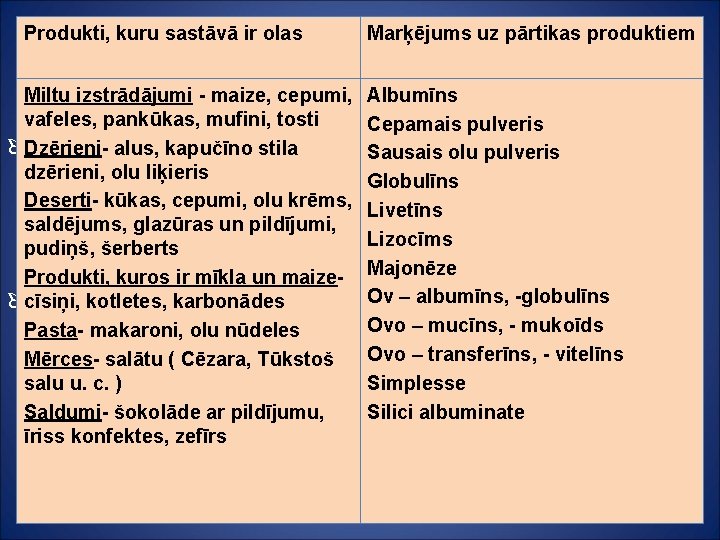 | Produkti, kuru sastāvā ir olas | Marķējums uz pārtikas produktiem |
|---|---|
| Miltu izstrādājumi - maize, cepumi, vafeles, pankūkas, mufini, tosti<br>Dzērieni- alus, kapučīno stila dzērieni, olu liķieris<br>Deserti- kūkas, cepumi, olu krēms, saldējums, glazūras un pildījumi, pudiņš, šerberts<br>Produkti, kuros ir mīkla un maize- cīsiņi, kotletes, karbonādes<br>Pasta- makaroni, olu nūdeles<br>Mērces- salātu ( Cēzara, Tūkstoš salu u. c. )<br>Saldumi- šokolāde ar pildījumu, īriss konfektes, zefīrs | Albumīns<br>Cepamais pulveris<br>Sausais olu pulveris<br>Globulīns<br>Livetīns<br>Lizocīms<br>Majonēze<br>Ov – albumīns, -globulīns<br>Ovo – mucīns, - mukoīds<br>Ovo – transferīns, - vitelīns<br>Simplesse<br>Silici albuminate |